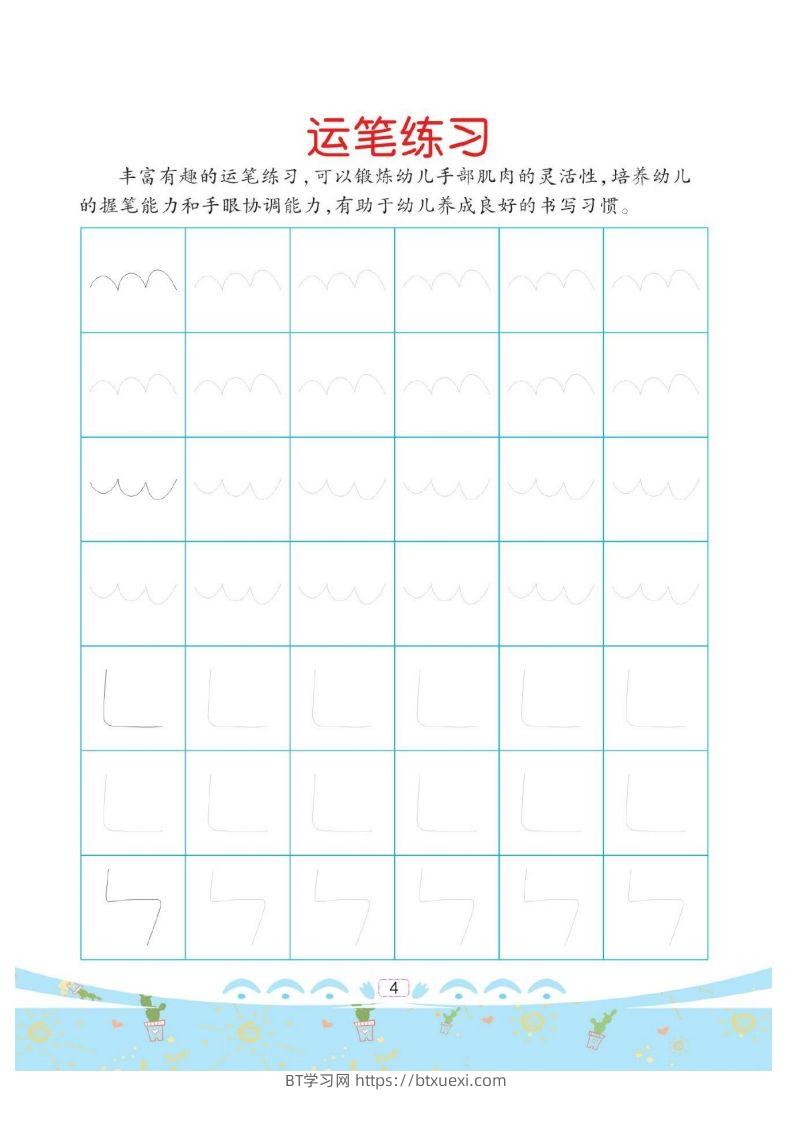 运笔练习

丰富有趣的运笔练习，可以锻炼幼儿手部肌肉的灵活性，培养幼儿的握笔能力和手眼协调能力，有助于幼儿养成良好的书写习惯。

4

BT学习网 https://btxuexi.com